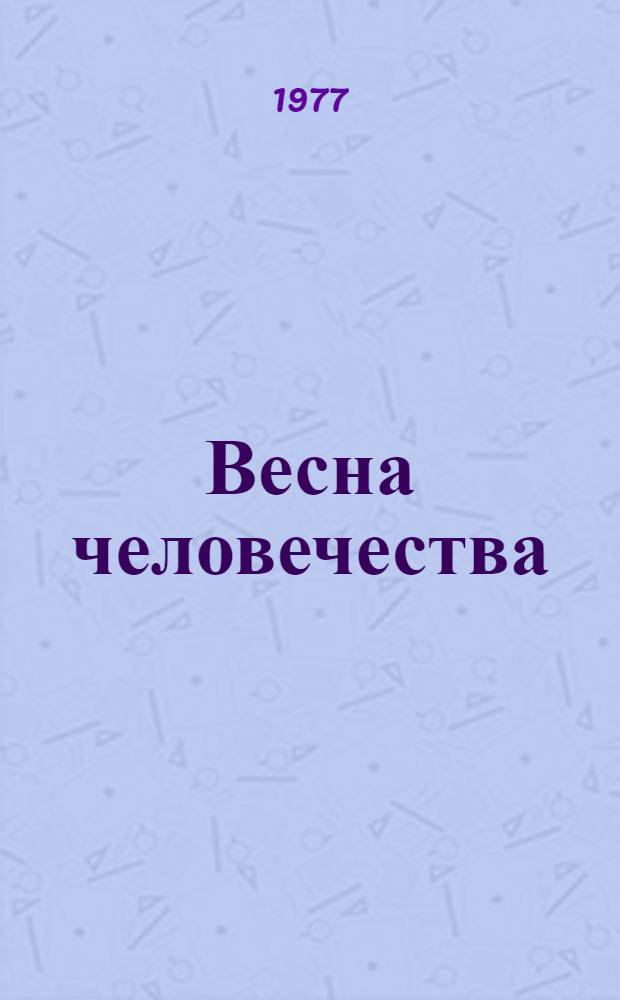 1977

Весна человечества